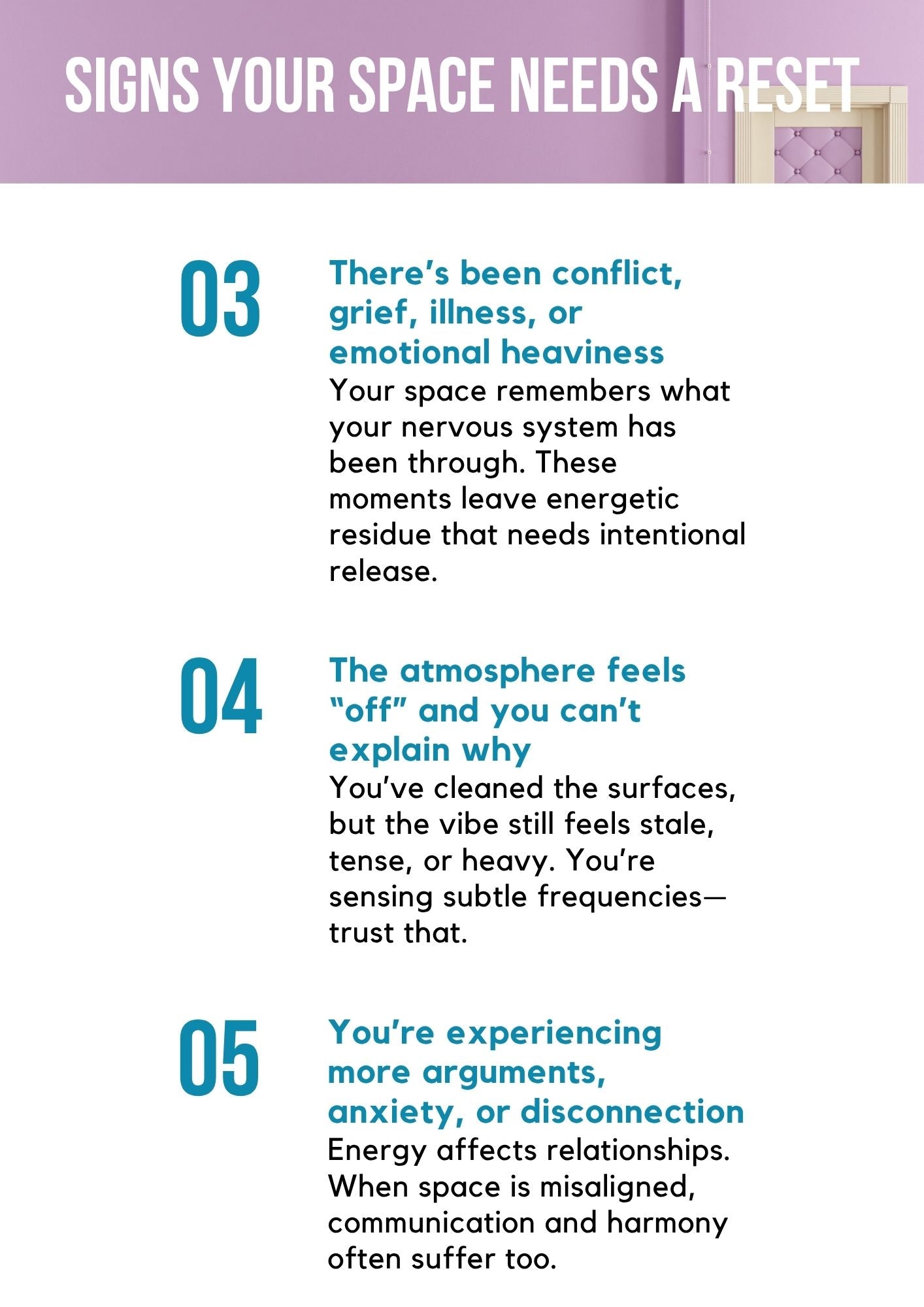 SIGNS YOUR SPACE NEEDS A RESET

03

There's been conflict, grief, illness, or emotional heaviness

Your space remembers what your nervous system has been through. These moments leave energetic residue that needs intentional release.

04

The atmosphere feels "off" and you can't explain why

You've cleaned the surfaces, but the vibe still feels stale, tense, or heavy. You're sensing subtle frequencies—trust that.

05

You're experiencing more arguments, anxiety, or disconnection

Energy affects relationships. When space is misaligned, communication and harmony often suffer too.